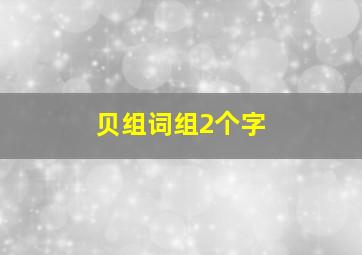 贝组词组2个字